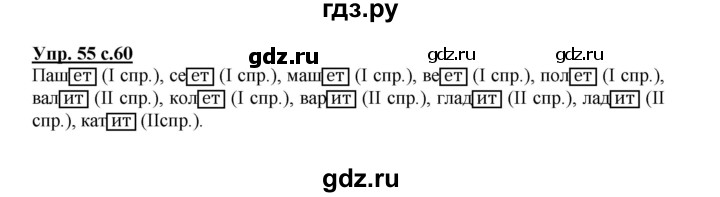 гдз.ру

Упр. 55 с.60 gdz.ru gdz.ru gdz.ru

Пашет (I спр.), сеет (I спр.), машет (I спр.), веет (I спр.), полет (I спр.), валит (II спр.), колет (I спр.), варит (II спр.), гладит (II спр.), ладит (II спр.), катит (IIспр.).

gdz.ru